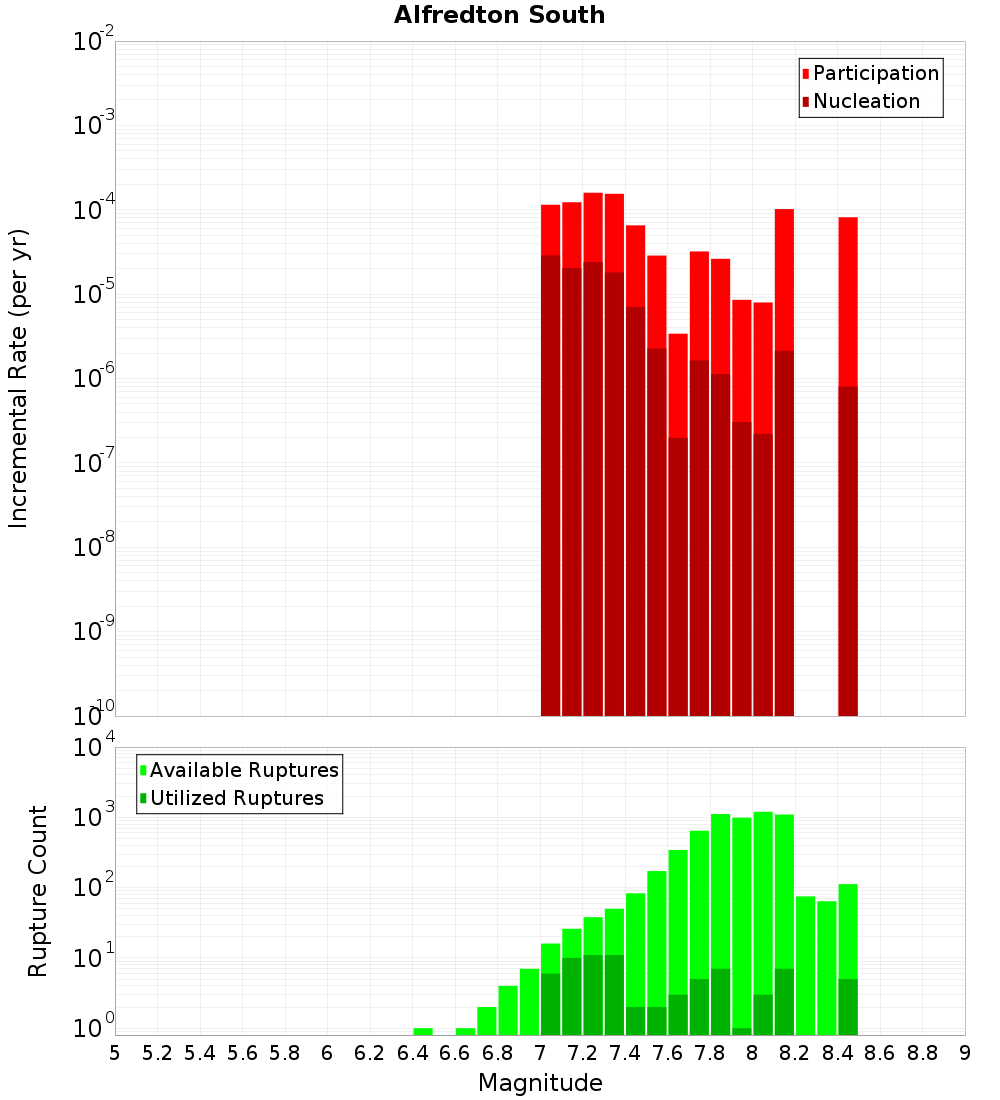 Alfredton South

Participation
Nucleation

Incremental Rate (per yr)

$10^{-2}$
$10^{-3}$
$10^{-4}$
$10^{-5}$
$10^{-6}$
$10^{-7}$
$10^{-8}$
$10^{-9}$
$10^{-10}$

Available Ruptures
Utilized Ruptures

Rupture Count

$10^{4}$
$10^{3}$
$10^{2}$
$10^{1}$
$10^{0}$

5 5.2 5.4 5.6 5.8 6 6.2 6.4 6.6 6.8 7 7.2 7.4 7.6 7.8 8 8.2 8.4 8.6 8.8 9

Magnitude